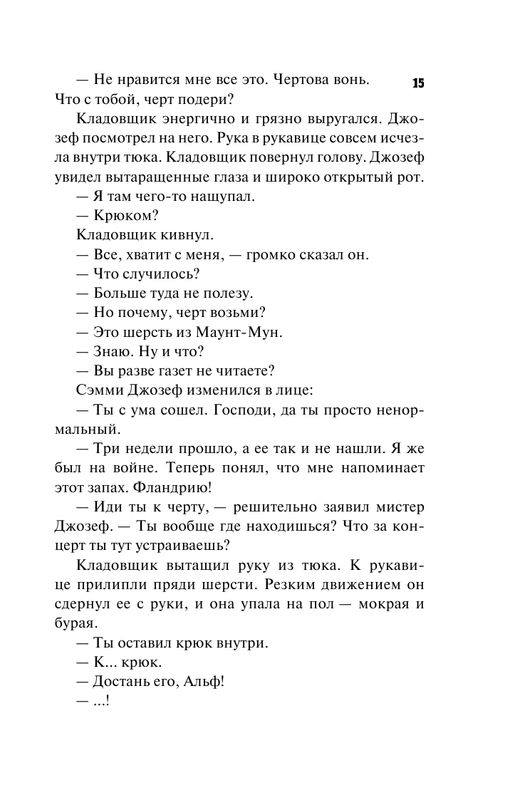 15

— Не нравится мне все это. Чертова вонь. Что с тобой, черт подери?

Кладовщик энергично и грязно выругался. Джозеф посмотрел на него. Рука в рукавице совсем исчезла внутри тюка. Кладовщик повернул голову. Джозеф увидел вытаращенные глаза и широко открытый рот.

— Я там чего-то нащупал.

— Крюком?

Кладовщик кивнул.

— Все, хватит с меня, — громко сказал он.

— Что случилось?

— Больше туда не полезу.

— Но почему, черт возьми?

— Это шерсть из Маунт-Мун.

— Знаю. Ну и что?

— Вы разве газет не читаете?

Сэмми Джозеф изменился в лице:

— Ты с ума сошел. Господи, да ты просто ненормальный.

— Три недели прошло, а ее так и не нашли. Я же был на войне. Теперь понял, что мне напоминает этот запах. Фландрию!

— Иди ты к черту, — решительно заявил мистер Джозеф. — Ты вообще где находишься? Что за концерт ты тут устраиваешь?

Кладовщик вытащил руку из тюка. К рукавице прилипли пряди шерсти. Резким движением он сдернул ее с руки, и она упала на пол — мокрая и бурая.

— Ты оставил крюк внутри.

— К... крюк.

— Достань его, Альф!

— ...!